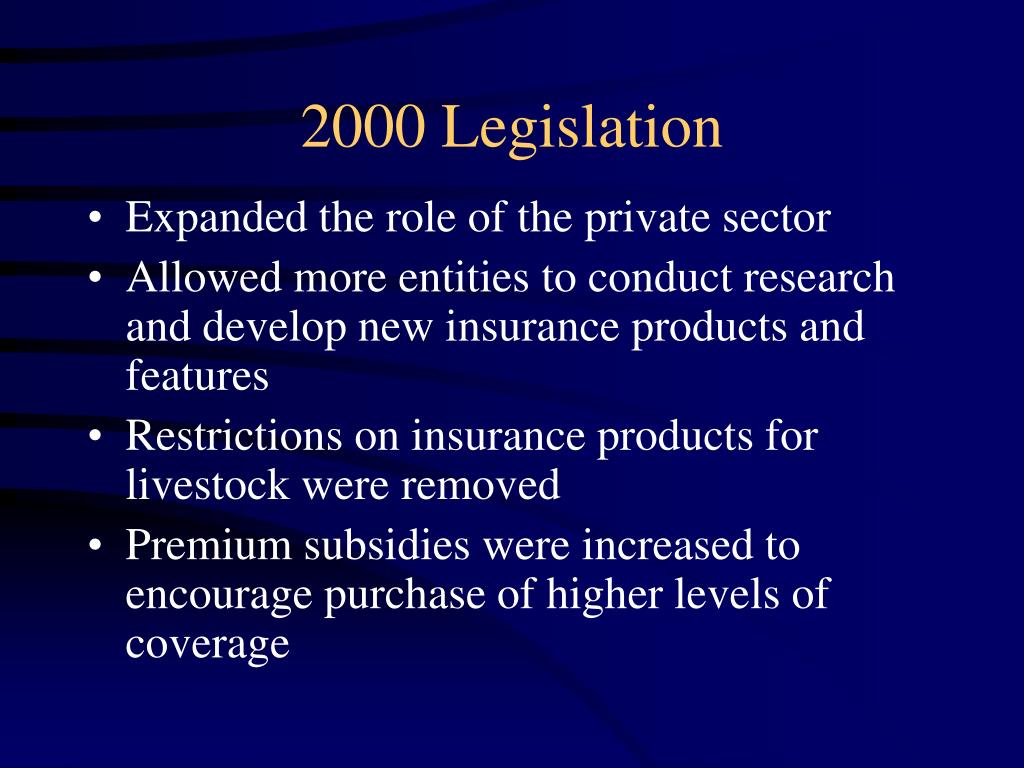 2000 Legislation

• Expanded the role of the private sector
• Allowed more entities to conduct research and develop new insurance products and features
• Restrictions on insurance products for livestock were removed
• Premium subsidies were increased to encourage purchase of higher levels of coverage